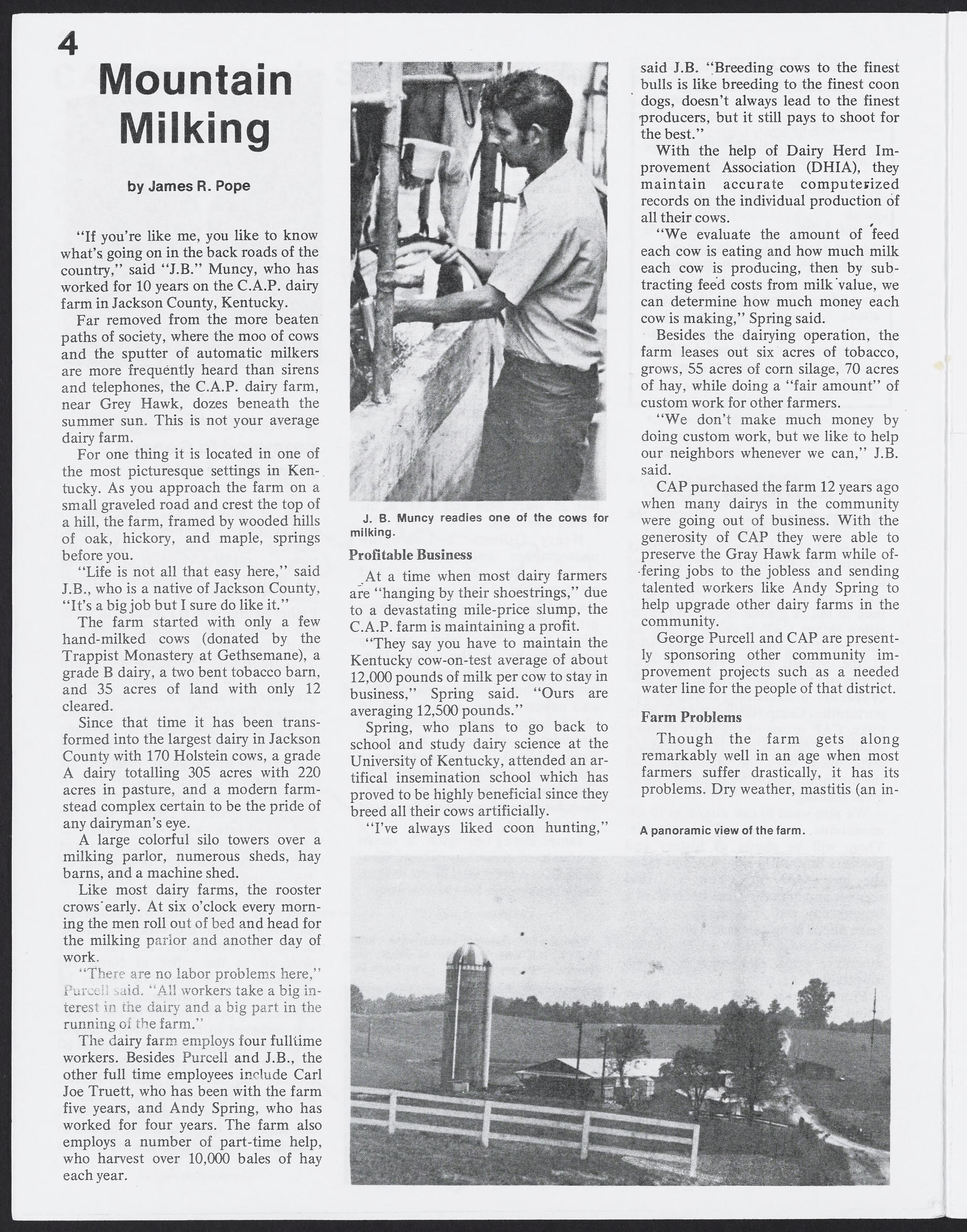 4

Mountain Milking

by James R. Pope

"If you're like me, you like to know what's going on in the back roads of the country," said "J.B." Muncy, who has worked for 10 years on the C.A.P. dairy farm in Jackson County, Kentucky.

Far removed from the more beaten paths of society, where the moo of cows and the sputter of automatic milkers are more frequently heard than sirens and telephones, the C.A.P. dairy farm, near Grey Hawk, dozes beneath the summer sun. This is not your average dairy farm.

For one thing it is located in one of the most picturesque settings in Kentucky. As you approach the farm on a small graveled road and crest the top of a hill, the farm, framed by wooded hills of oak, hickory, and maple, springs before you.

"Life is not all that easy here," said J.B., who is a native of Jackson County, "It's a big job but I sure do like it."

The farm started with only a few hand-milked cows (donated by the Trappist Monastery at Gethsemane), a grade B dairy, a two bent tobacco barn, and 35 acres of land with only 12 cleared.

Since that time it has been transformed into the largest dairy in Jackson County with 170 Holstein cows, a grade A dairy totalling 305 acres with 220 acres in pasture, and a modern farmstead complex certain to be the pride of any dairyman's eye.

A large colorful silo towers over a milking parlor, numerous sheds, hay barns, and a machine shed.

Like most dairy farms, the rooster crows early. At six o'clock every morning the men roll out of bed and head for the milking parlor and another day of work.

"There are no labor problems here," Purcell said. "All workers take a big interest in the dairy and a big part in the running of the farm."

The dairy farm employs four fulltime workers. Besides Purcell and J.B., the other full time employees include Carl Joe Truett, who has been with the farm five years, and Andy Spring, who has worked for four years. The farm also employs a number of part-time help, who harvest over 10,000 bales of hay each year.

J. B. Muncy readies one of the cows for milking.

Profitable Business

At a time when most dairy farmers are "hanging by their shoestrings," due to a devastating mile-price slump, the C.A.P. farm is maintaining a profit.

"They say you have to maintain the Kentucky cow-on-test average of about 12,000 pounds of milk per cow to stay in business," Spring said. "Ours are averaging 12,500 pounds."

Spring, who plans to go back to school and study dairy science at the University of Kentucky, attended an artifical insemination school which has proved to be highly beneficial since they breed all their cows artificially.

"I've always liked coon hunting," said J.B. "Breeding cows to the finest bulls is like breeding to the finest coon dogs, doesn't always lead to the finest producers, but it still pays to shoot for the best."

With the help of Dairy Herd Improvement Association (DHIA), they maintain accurate computerized records on the individual production of all their cows.

"We evaluate the amount of feed each cow is eating and how much milk each cow is producing, then by subtracting feed costs from milk value, we can determine how much money each cow is making," Spring said.

Besides the dairying operation, the farm leases out six acres of tobacco, grows, 55 acres of corn silage, 70 acres of hay, while doing a "fair amount" of custom work for other farmers.

"We don't make much money by doing custom work, but we like to help our neighbors whenever we can," J.B. said.

CAP purchased the farm 12 years ago when many dairys in the community were going out of business. With the generosity of CAP they were able to preserve the Gray Hawk farm while offering jobs to the jobless and sending talented workers like Andy Spring to help upgrade other dairy farms in the community.

George Purcell and CAP are presently sponsoring other community improvement projects such as a needed water line for the people of that district.

Farm Problems

Though the farm gets along remarkably well in an age when most farmers suffer drastically, it has its problems. Dry weather, mastitis (an in-

A panoramic view of the farm.